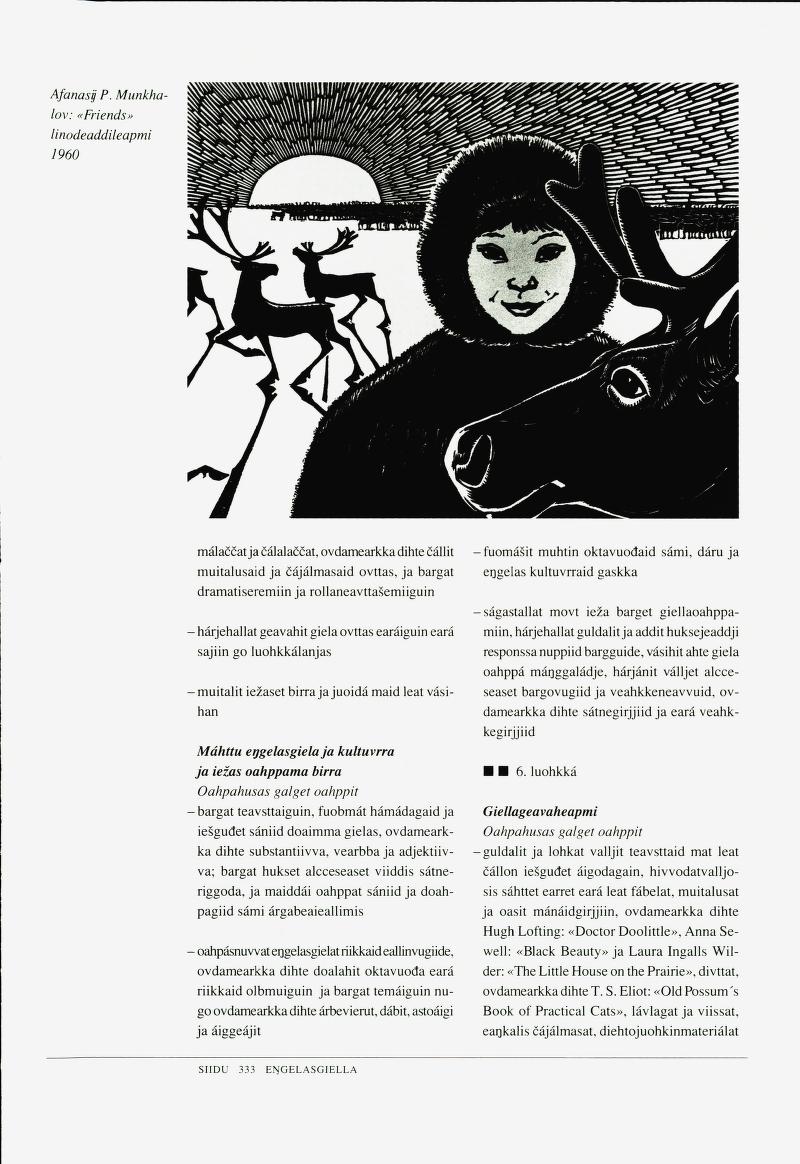 Afanasij P. Munkhalov: «Friends» linodeaddileapmi 1960

málaččat ja čálalaččat, ovdamearkka dihte čállit muitalusaid ja čájálmasaid ovttas, ja bargat dramatiseremiin ja rollaneavttašemiiguin

– hárjehallat geavahit giela ovttas earáiguin eará sajiin go luohkkálanjas

– muitalit iežaset birra ja juoidá maid leat vásihan

Máhttu eŋgelasgiela ja kultuvrra ja iežas oahppama birra
Oahpahusas galget oahppit
– bargat teavsttaiguin, fuobmát hámádagaid ja iešguđet sániid doaimma gielas, ovdamearkka dihte substantiivva, vearbba ja adjektiivva; bargat hukset alcceseaset viiddis sátneriggoda, ja maiddái oahppat sániid ja doahpagiid sámi árgabeaieallimis

– oahpásnuvvat eŋgelasgielat riikkaid eallinvugiide, ovdamearkka dihte doalahit oktavuođa eará riikkaid olbmuiguin ja bargat temáiguin nugo ovdamearkka dihte árbevierut, dábit, astoáigi ja áiggeájit

– fuomášit muhtin oktavuođaid sámi, dáru ja eŋgelas kultuvrraid gaskka

– ságastallat movt ieža barget giellaoahppamiin, hárjehallat guldalit ja addit huksejeaddji responssa nuppiid bargguide, vásihit ahte giela oahppá máŋggaládje, hárjánit válljet alcceseaset bargovugiid ja veahkkeneavvuid, ovdamearkka dihte sátnegirjjiid ja eará veahkkegirjjiid

■ ■ 6. luohkká

Giellageavaheapmi
Oahpahusas galget oahppit
– guldalit ja lohkat válljit teavsttaid mat leat čállon iešguđet áigodagain, hivvodatvalljosis sáhttet earret eará leat fábelat, muitalusat ja oasit mánáidgirjjiin, ovdamearkka dihte Hugh Lofting: «Doctor Doolittle», Anna Sewell: «Black Beauty» ja Laura Ingalls Wilder: «The Little House on the Prairie», divttat, ovdamearkka dihte T. S. Eliot: «Old Possum´s Book of Practical Cats», lávlagat ja viissat, eaŋkalis čájálmasat, diehtojuohkinmateriálat

SIIDU 333 EŊGELASGIELLA